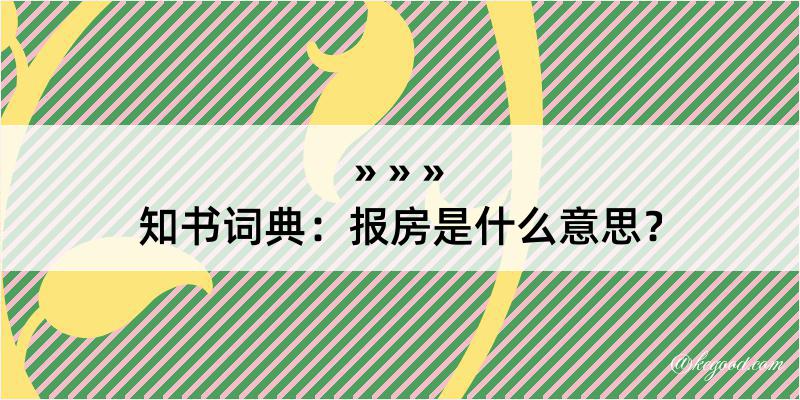 » » »
知书词典：报房是什么意思？
@kegood.com